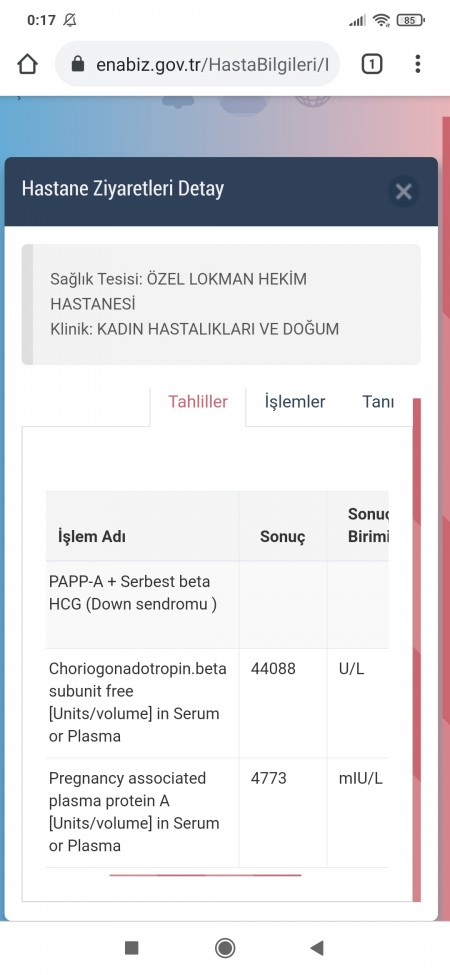 0:17 85

enabiz.gov.tr/HastaBilgileri/I 1

Hastane Ziyaretleri Detay

Sağlık Tesisi: ÖZEL LOKMAN HEKİM HASTANESİ
Klinik: KADIN HASTALIKLARI VE DOĞUM

Tahliller İşlemler Tanı

| İşlem Adı | Sonuç | Sonuç Birimi |
|---|---|---|
| PAPP-A + Serbest beta HCG (Down sendromu ) | | |
| Choriogonadotropin.beta subunit free [Units/volume] in Serum or Plasma | 44088 | U/L |
| Pregnancy associated plasma protein A [Units/volume] in Serum or Plasma | 4773 | mIU/L |